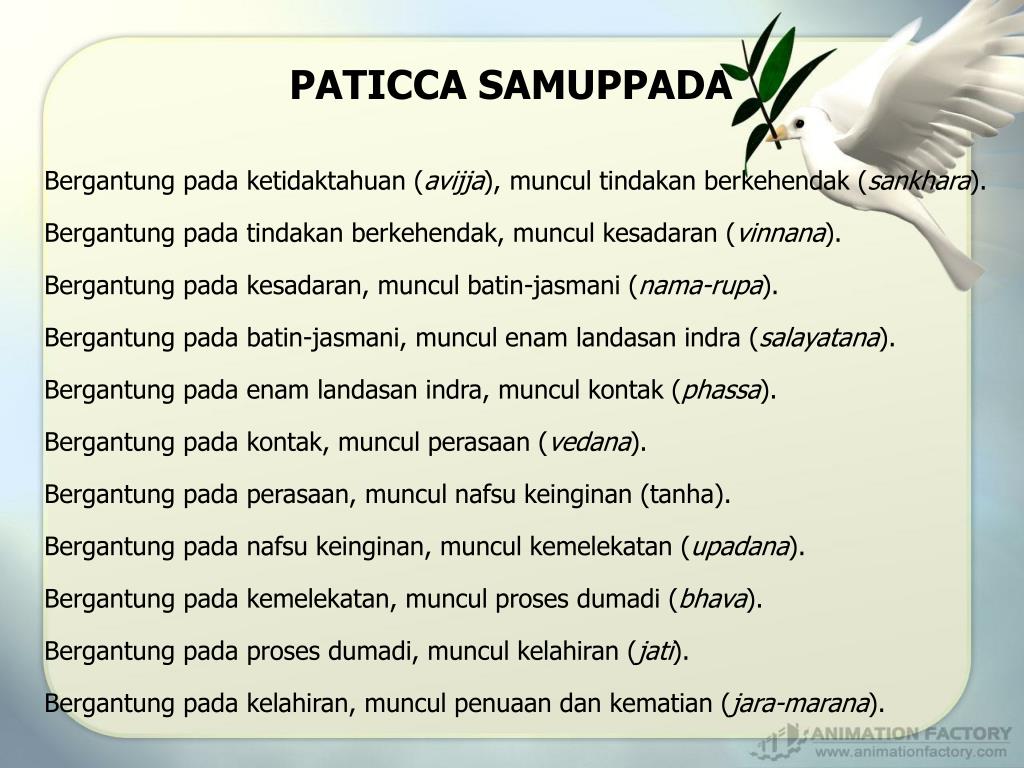 PATICCA SAMUPPADA

Bergantung pada ketidaktahuan (avijja), muncul tindakan berkehendak (sankhara).

Bergantung pada tindakan berkehendak, muncul kesadaran (vinnana).

Bergantung pada kesadaran, muncul batin-jasmani (nama-rupa).

Bergantung pada batin-jasmani, muncul enam landasan indra (salayatana).

Bergantung pada enam landasan indra, muncul kontak (phassa).

Bergantung pada kontak, muncul perasaan (vedana).

Bergantung pada perasaan, muncul nafsu keinginan (tanha).

Bergantung pada nafsu keinginan, muncul kemelekatan (upadana).

Bergantung pada kemelekatan, muncul proses dumadi (bhava).

Bergantung pada proses dumadi, muncul kelahiran (jati).

Bergantung pada kelahiran, muncul penuaan dan kematian (jara-marana).

ANIMATION FACTORY
www.animationfactory.com